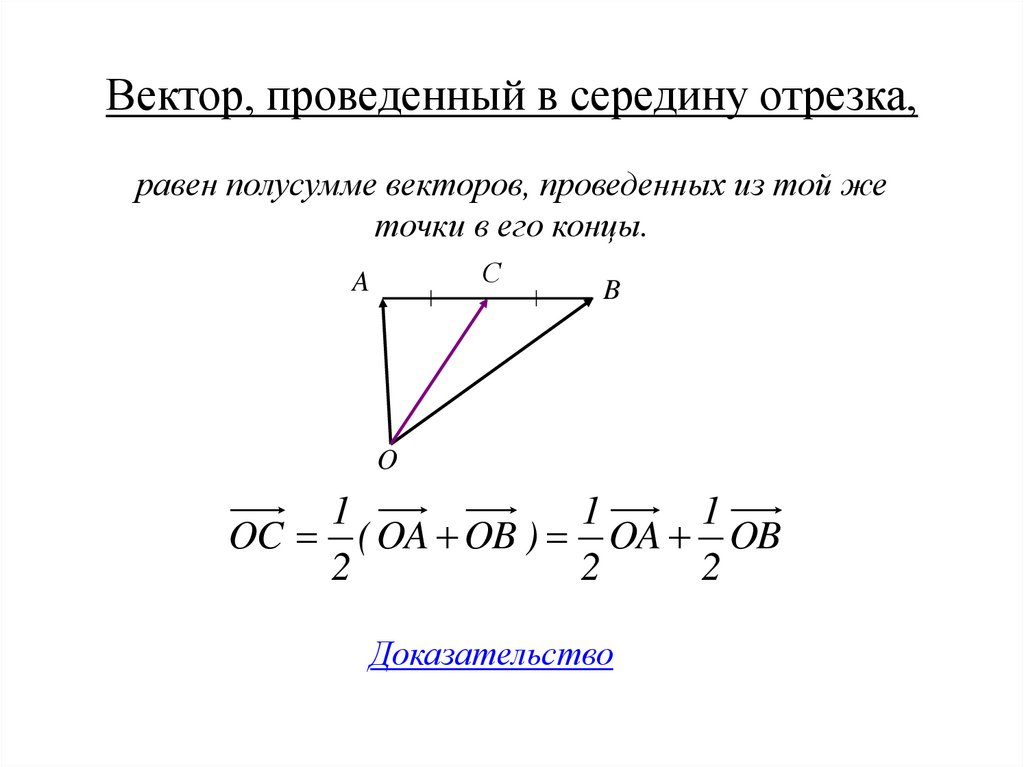 Вектор, проведенный в середину отрезка,

равен полусумме векторов, проведенных из той же точки в его концы.

A C B

O

$\overrightarrow{OC} = \frac{1}{2}(\overrightarrow{OA} + \overrightarrow{OB}) = \frac{1}{2}\overrightarrow{OA} + \frac{1}{2}\overrightarrow{OB}$

Доказательство